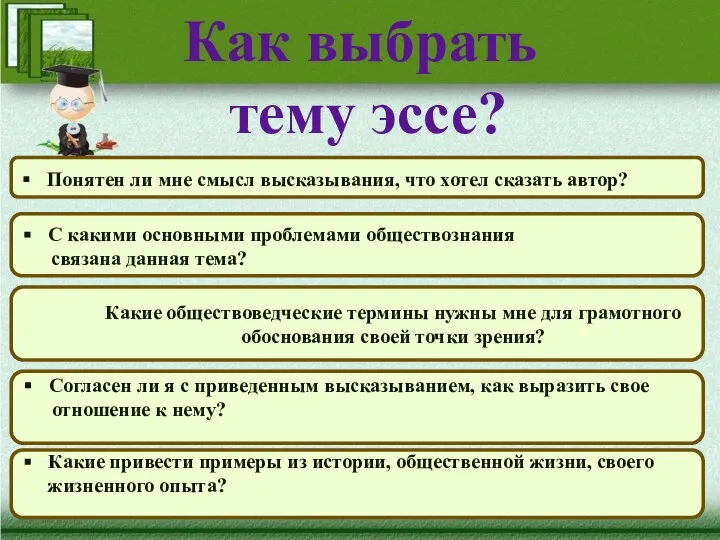 Как выбрать тему эссе?

▪ Понятен ли мне смысл высказывания, что хотел сказать автор?

▪ С какими основными проблемами обществознания связана данная тема?

Какие обществоведческие термины нужны мне для грамотного обоснования своей точки зрения?

▪ Согласен ли я с приведенным высказыванием, как выразить свое отношение к нему?

▪ Какие привести примеры из истории, общественной жизни, своего жизненного опыта?